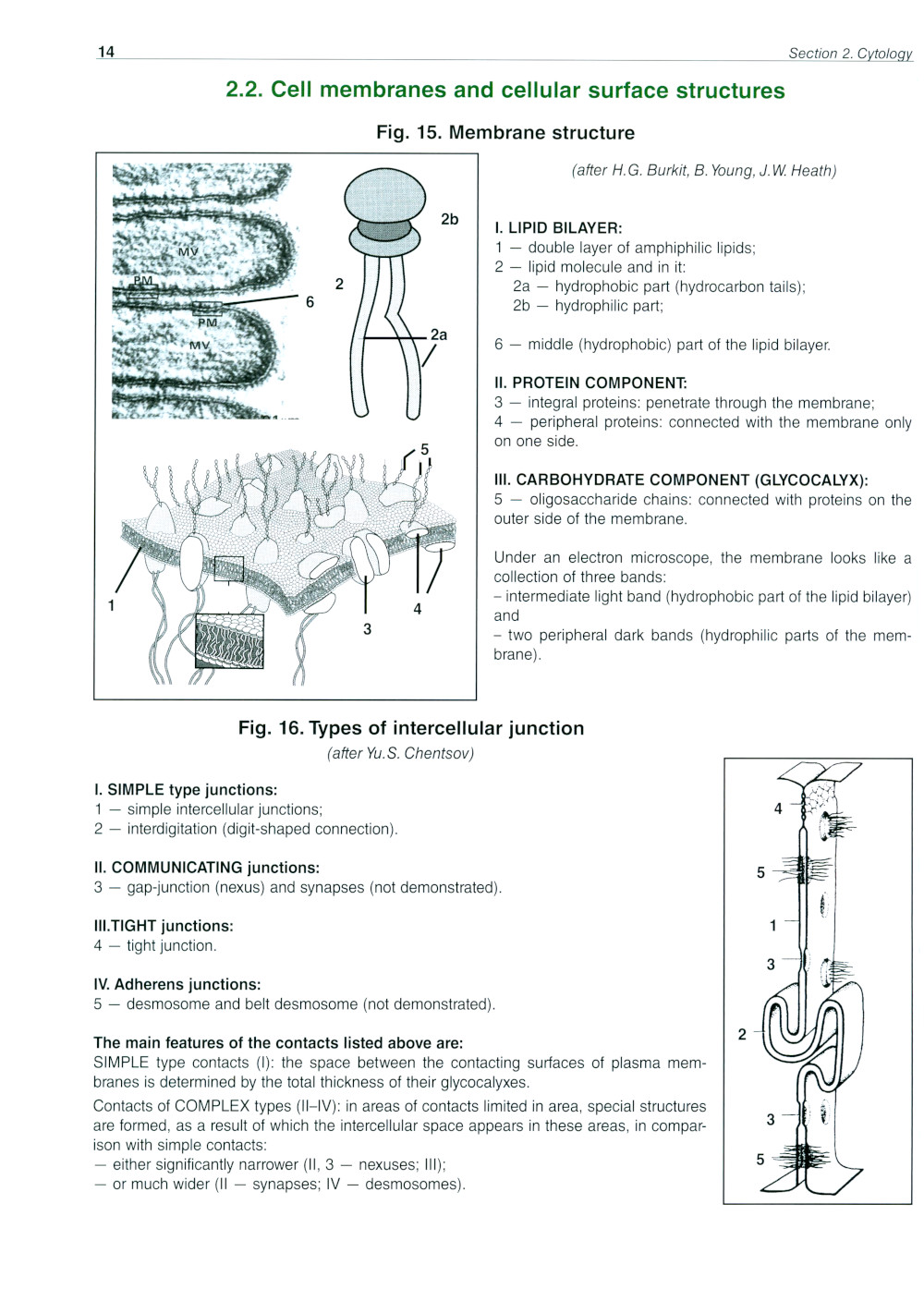 14

Section 2. Cytology

2.2. Cell membranes and cellular surface structures

Fig. 15. Membrane structure

MV
PM
PM
MV
6
2
2b
2a
5
1
3
4

(after H.G. Burkit, B. Young, J.W. Heath)

I. LIPID BILAYER:
1 — double layer of amphiphilic lipids;
2 — lipid molecule and in it:
2a — hydrophobic part (hydrocarbon tails);
2b — hydrophilic part;

6 — middle (hydrophobic) part of the lipid bilayer.

II. PROTEIN COMPONENT:
3 — integral proteins: penetrate through the membrane;
4 — peripheral proteins: connected with the membrane only on one side.

III. CARBOHYDRATE COMPONENT (GLYCOCALYX):
5 — oligosaccharide chains: connected with proteins on the outer side of the membrane.

Under an electron microscope, the membrane looks like a collection of three bands:
– intermediate light band (hydrophobic part of the lipid bilayer) and
– two peripheral dark bands (hydrophilic parts of the membrane).

Fig. 16. Types of intercellular junction

(after Yu.S. Chentsov)

I. SIMPLE type junctions:
1 — simple intercellular junctions;
2 — interdigitation (digit-shaped connection).

II. COMMUNICATING junctions:
3 — gap-junction (nexus) and synapses (not demonstrated).

III.TIGHT junctions:
4 — tight junction.

IV. Adherens junctions:
5 — desmosome and belt desmosome (not demonstrated).

The main features of the contacts listed above are:
SIMPLE type contacts (I): the space between the contacting surfaces of plasma membranes is determined by the total thickness of their glycocalyxes.

Contacts of COMPLEX types (II–IV): in areas of contacts limited in area, special structures are formed, as a result of which the intercellular space appears in these areas, in comparison with simple contacts:
— either significantly narrower (II, 3 — nexuses; III);
— or much wider (II — synapses; IV — desmosomes).

4
5
1
3
2
3
5